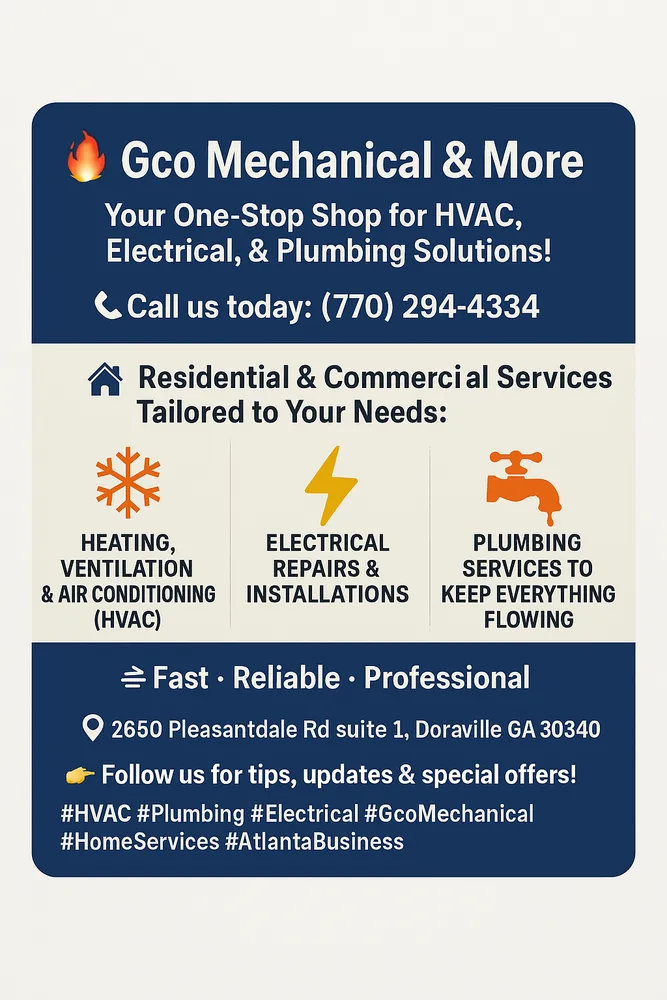 Gco Mechanical & More

Your One-Stop Shop for HVAC, Electrical, & Plumbing Solutions!

Call us today: (770) 294-4334

Residential & Commercial Services Tailored to Your Needs:

HEATING, VENTILATION & AIR CONDITIONING (HVAC)

ELECTRICAL REPAIRS & INSTALLATIONS

PLUMBING SERVICES TO KEEP EVERYTHING FLOWING

Fast · Reliable · Professional

2650 Pleasantdale Rd suite 1, Doraville GA 30340

Follow us for tips, updates & special offers!

#HVAC #Plumbing #Electrical #GcoMechanical #HomeServices #AtlantaBusiness